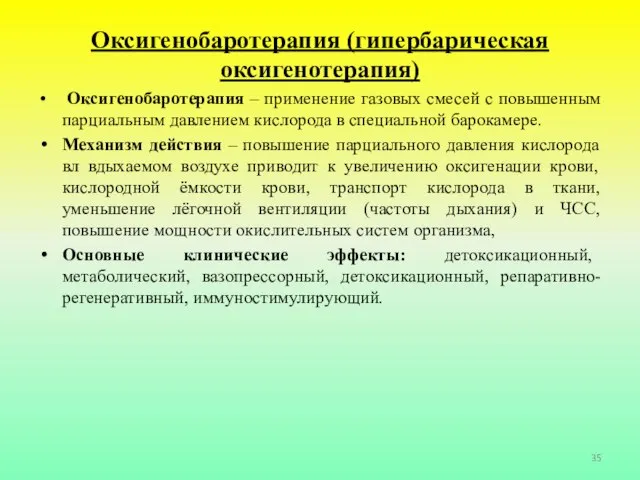 Оксигенобаротерапия (гипербарическая оксигенотерапия)

• Оксигенобаротерапия – применение газовых смесей с повышенным парциальным давлением кислорода в специальной барокамере.

• Механизм действия – повышение парциального давления кислорода вл вдыхаемом воздухе приводит к увеличению оксигенации крови, кислородной ёмкости крови, транспорт кислорода в ткани, уменьшение лёгочной вентиляции (частоты дыхания) и ЧСС, повышение мощности окислительных систем организма,

• Основные клинические эффекты: детоксикационный, метаболический, вазопрессорный, детоксикационный, репаративно-регенеративный, иммуностимулирующий.

35